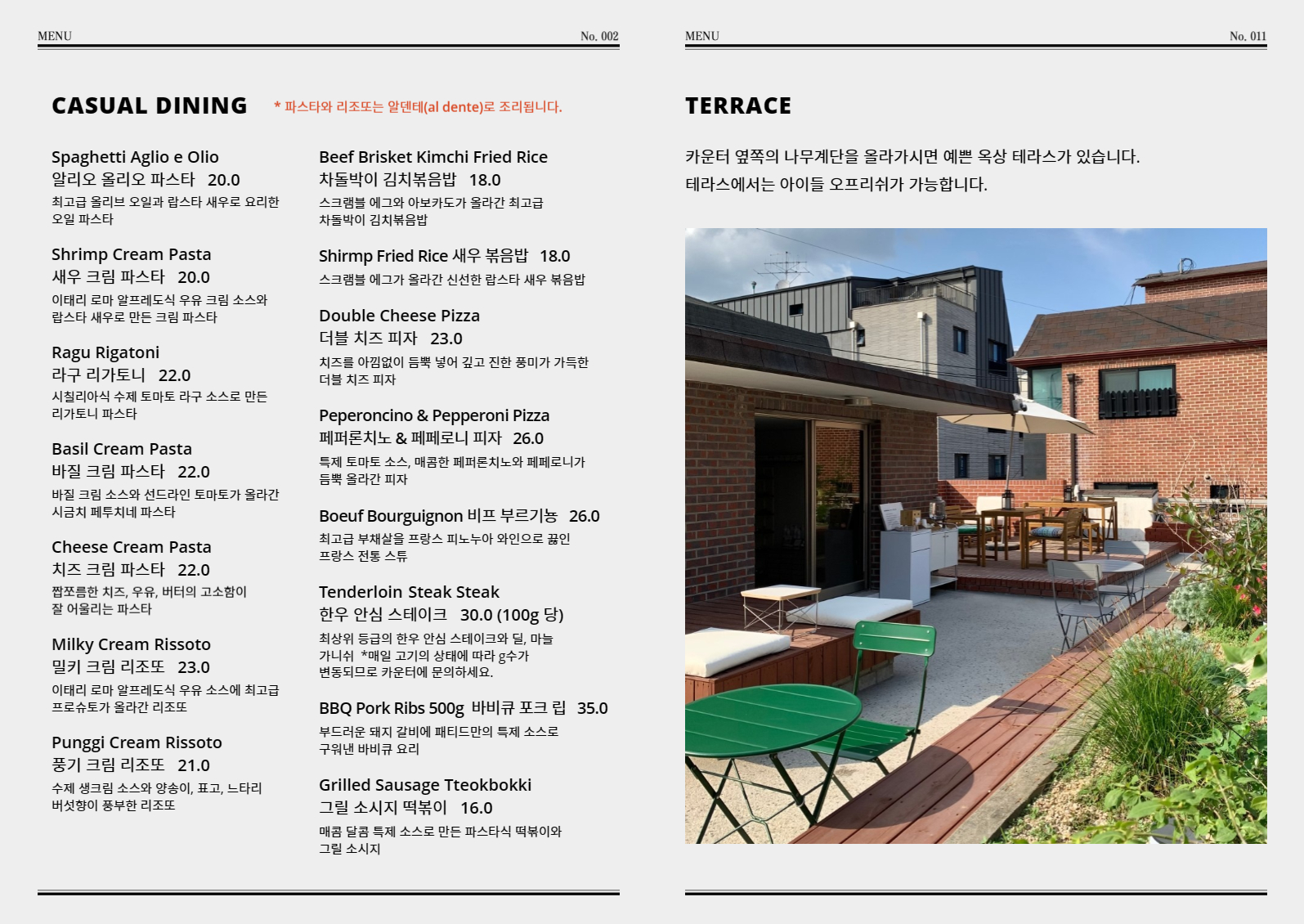 MENU No. 002

CASUAL DINING * 파스타와 리조또는 알덴테(al dente)로 조리됩니다.

Spaghetti Aglio e Olio
알리오 올리오 파스타 20.0
최고급 올리브 오일과 랍스타 새우로 요리한 오일 파스타

Shrimp Cream Pasta
새우 크림 파스타 20.0
이태리 로마 알프레도식 우유 크림 소스와 랍스타 새우로 만든 크림 파스타

Ragu Rigatoni
라구 리가토니 22.0
시칠리아식 수제 토마토 라구 소스로 만든 리가토니 파스타

Basil Cream Pasta
바질 크림 파스타 22.0
바질 크림 소스와 선드라인 토마토가 올라간 시금치 페투치네 파스타

Cheese Cream Pasta
치즈 크림 파스타 22.0
짭쪼름한 치즈, 우유, 버터의 고소함이 잘 어울리는 파스타

Milky Cream Rissoto
밀키 크림 리조또 23.0
이태리 로마 알프레도식 우유 소스에 최고급 프로슈토가 올라간 리조또

Punggi Cream Rissoto
풍기 크림 리조또 21.0
수제 생크림 소스와 양송이, 표고, 느타리 버섯향이 풍부한 리조또

Beef Brisket Kimchi Fried Rice
차돌박이 김치볶음밥 18.0
스크램블 에그와 아보카도가 올라간 최고급 차돌박이 김치볶음밥

Shirmp Fried Rice 새우 볶음밥 18.0
스크램블 에그가 올라간 신선한 랍스타 새우 볶음밥

Double Cheese Pizza
더블 치즈 피자 23.0
치즈를 아낌없이 듬뿍 넣어 깊고 진한 풍미가 가득한 더블 치즈 피자

Peperoncino & Pepperoni Pizza
페퍼론치노 & 페페로니 피자 26.0
특제 토마토 소스, 매콤한 페퍼론치노와 페페로니가 듬뿍 올라간 피자

Boeuf Bourguignon 비프 부르기뇽 26.0
최고급 부채살을 프랑스 피노누아 와인으로 끓인 프랑스 전통 스튜

Tenderloin Steak Steak
한우 안심 스테이크 30.0 (100g 당)
최상위 등급의 한우 안심 스테이크와 딜, 마늘 가니쉬 *매일 고기의 상태에 따라 g수가 변동되므로 카운터에 문의하세요.

BBQ Pork Ribs 500g 바비큐 포크 립 35.0
부드러운 돼지 갈비에 패티드만의 특제 소스로 구워낸 바비큐 요리

Grilled Sausage Tteokbokki
그릴 소시지 떡볶이 16.0
매콤 달콤 특제 소스로 만든 파스타식 떡볶이와 그릴 소시지

MENU No. 011

TERRACE

카운터 옆쪽의 나무계단을 올라가시면 예쁜 옥상 테라스가 있습니다.
테라스에서는 아이들 오프리쉬가 가능합니다.